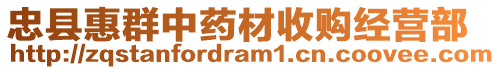 忠县惠群中药材收购经营部
http://zqstanfordram1.cn.coovee.com